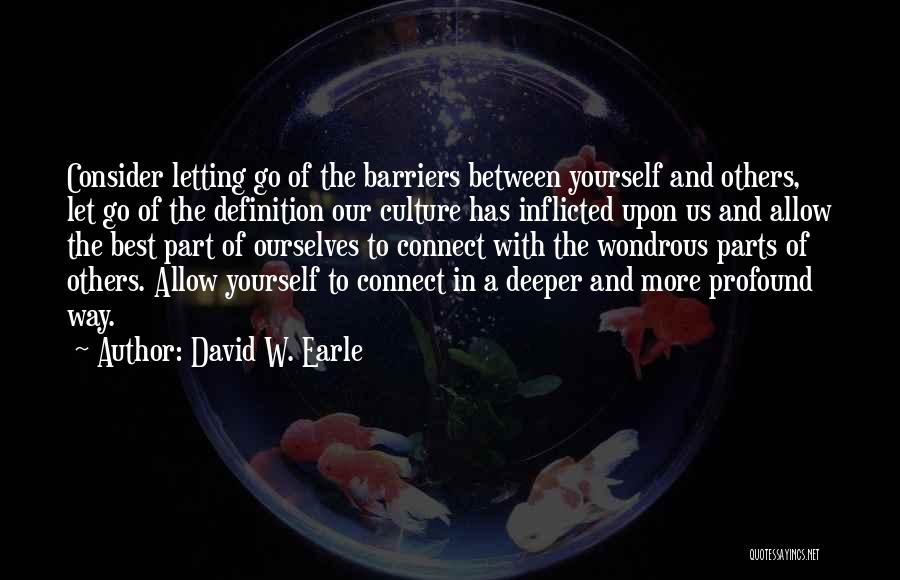 Consider letting go of the barriers between yourself and others, let go of the definition our culture has inflicted upon us and allow the best part of ourselves to connect with the wondrous parts of others. Allow yourself to connect in a deeper and more profound way.

~ Author: David W. Earle

QUOTESSAYINGS.NET